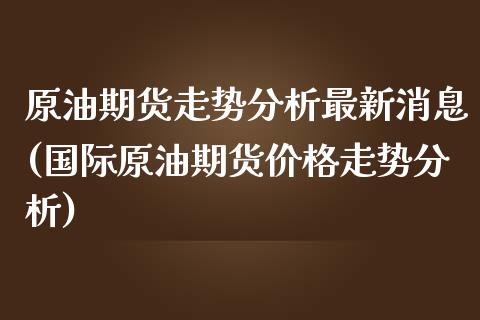 原油期货走势分析最新消息（国际原油期货价格走势分析）